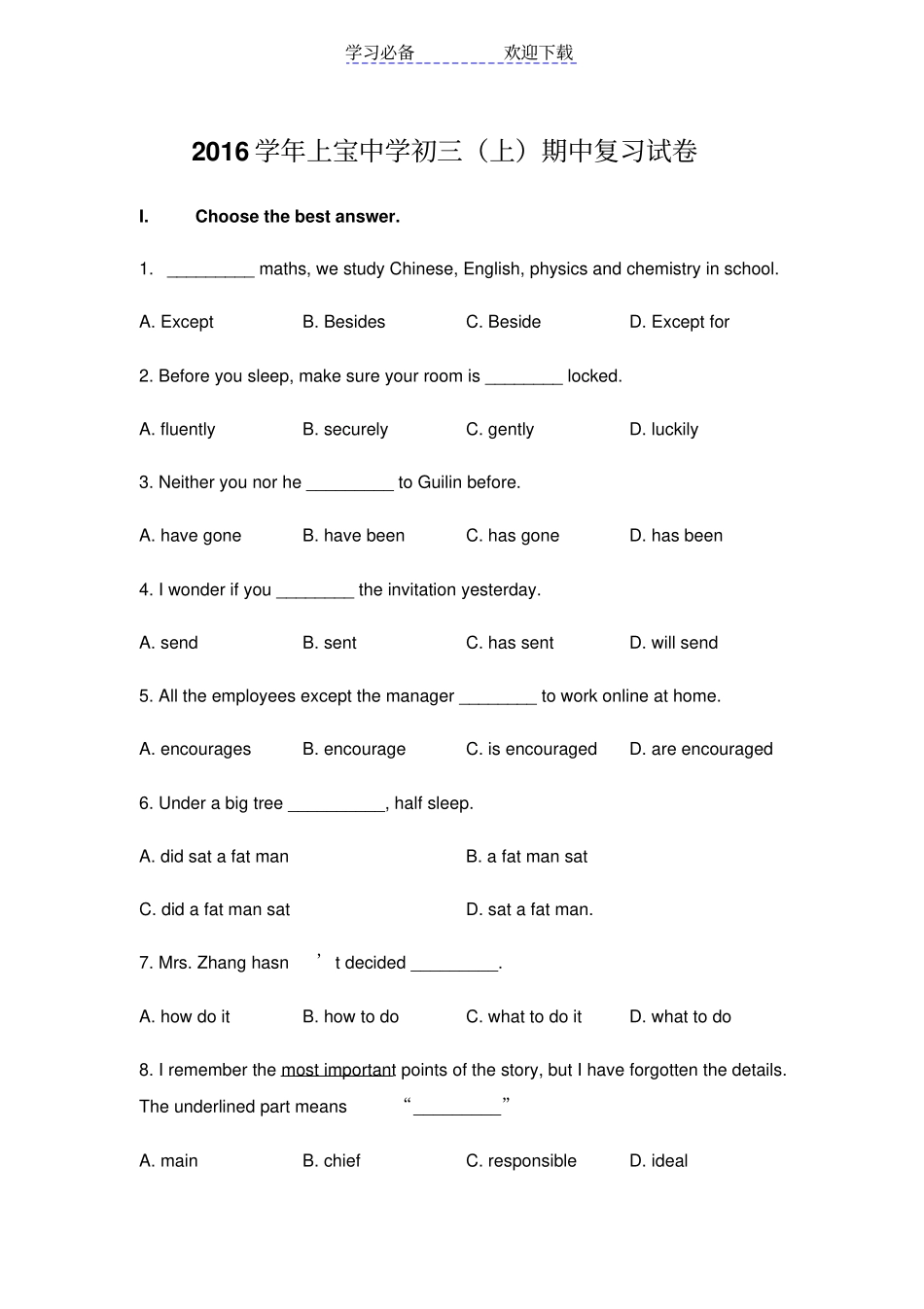 学习必备 欢迎下载

2016学年上宝中学初三（上）期中复习试卷

I. Choose the best answer.

1. ____ maths, we study Chinese, English, physics and chemistry in school.

A. Except B. Besides C. Beside D. Except for

2. Before you sleep, make sure your room is ____ locked.

A. fluently B. securely C. gently D. luckily

3. Neither you nor he ____ to Guilin before.

A. have gone B. have been C. has gone D. has been

4. I wonder if you ____ the invitation yesterday.

A. send B. sent C. has sent D. will send

5. All the employees except the manager ____ to work online at home.

A. encourages B. encourage C. is encouraged D. are encouraged

6. Under a big tree ____, half sleep.

A. did sat a fat man B. a fat man sat

C. did a fat man sat D. sat a fat man.

7. Mrs. Zhang hasn't decided ____.

A. how do it B. how to do C. what to do it D. what to do

8. I remember the most important points of the story, but I have forgotten the details. The underlined part means "____"

A. main B. chief C. responsible D. ideal